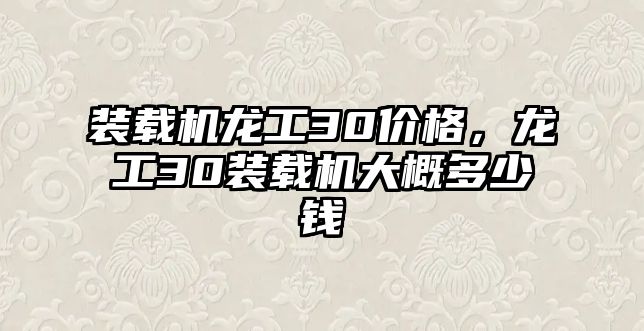 装载机龙工30价格，龙工30装载机大概多少钱